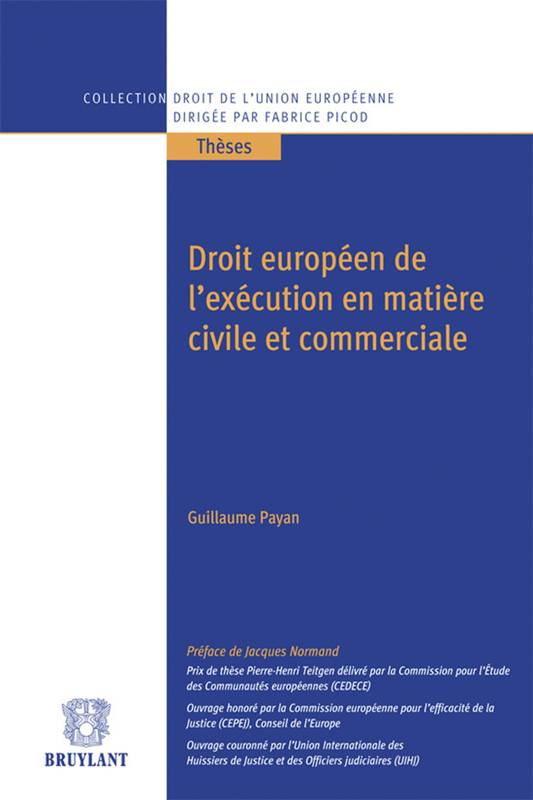 COLLECTION DROIT DE L'UNION EUROPÉENNE
DIRIGÉE PAR FABRICE PICOD

Thèses

Droit européen de l'exécution en matière civile et commerciale

Guillaume Payan

Préface de Jacques Normand

Prix de thèse Pierre-Henri Teitgen délivré par la Commission pour l'Étude des Communautés européennes (CEDECE)

Ouvrage honoré par la Commission européenne pour l'efficacité de la Justice (CEPEJ), Conseil de l'Europe

Ouvrage couronné par l'Union Internationale des Huissiers de Justice et des Officiers judiciaires (UIHJ)

BRUYLANT